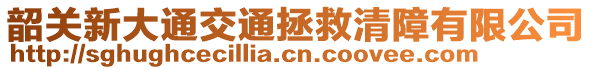 韶关新大通交通拯救清障有限公司
http://sghughcecillia.cn.coovee.com